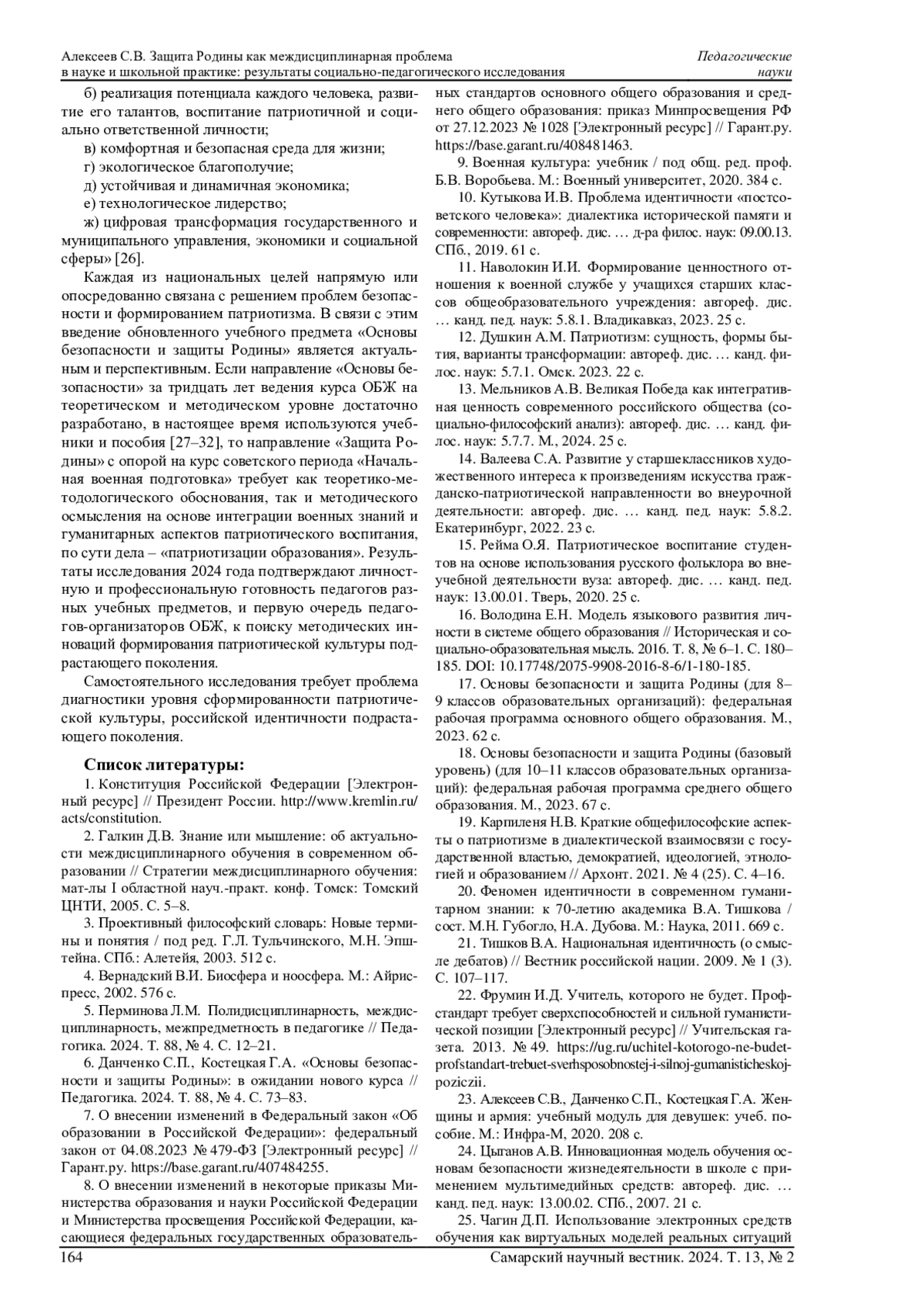 Алексеев С.В. Защита Родины как междисциплинарная проблема в науке и школьной практике: результаты социально-педагогического исследования

Педагогические науки

б) реализация потенциала каждого человека, развитие его талантов, воспитание патриотичной и социально ответственной личности;

в) комфортная и безопасная среда для жизни;

г) экологическое благополучие;

д) устойчивая и динамичная экономика;

е) технологическое лидерство;

ж) цифровая трансформация государственного и муниципального управления, экономики и социальной сферы» [26].

Каждая из национальных целей напрямую или опосредованно связана с решением проблем безопасности и формированием патриотизма. В связи с этим введение обновленного учебного предмета «Основы безопасности и защиты Родины» является актуальным и перспективным. Если направление «Основы безопасности» за тридцать лет ведения курса ОБЖ на теоретическом и методическом уровне достаточно разработано, в настоящее время используются учебники и пособия [27–32], то направление «Защита Родины» с опорой на курс советского периода «Начальная военная подготовка» требует как теоретико-методологического обоснования, так и методического осмысления на основе интеграции военных знаний и гуманитарных аспектов патриотического воспитания, по сути дела – «патриотизации образования». Результаты исследования 2024 года подтверждают личностную и профессиональную готовность педагогов разных учебных предметов, и первую очередь педагогов-организаторов ОБЖ, к поиску методических инноваций формирования патриотической культуры подрастающего поколения.

Самостоятельного исследования требует проблема диагностики уровня сформированности патриотической культуры, российской идентичности подрастающего поколения.

Список литературы:

1. Конституция Российской Федерации [Электронный ресурс] // Президент России. http://www.kremlin.ru/acts/constitution.

2. Галкин Д.В. Знание или мышление: об актуальности междисциплинарного обучения в современном образовании // Стратегии междисциплинарного обучения: мат-лы I областной науч.-практ. конф. Томск: Томский ЦНТИ, 2005. С. 5–8.

3. Проективный философский словарь: Новые термины и понятия / под ред. Г.Л. Тульчинского, М.Н. Эпштейна. СПб.: Алетейя, 2003. 512 с.

4. Вернадский В.И. Биосфера и ноосфера. М.: Айрис-пресс, 2002. 576 с.

5. Перминова Л.М. Полидисциплинарность, междисциплинарность, межпредметность в педагогике // Педагогика. 2024. Т. 88, № 4. С. 12–21.

6. Данченко С.П., Костецкая Г.А. «Основы безопасности и защиты Родины»: в ожидании нового курса // Педагогика. 2024. Т. 88, № 4. С. 73–83.

7. О внесении изменений в Федеральный закон «Об образовании в Российской Федерации»: федеральный закон от 04.08.2023 № 479-ФЗ [Электронный ресурс] // Гарант.ру. https://base.garant.ru/407484255.

8. О внесении изменений в некоторые приказы Министерства образования и науки Российской Федерации и Министерства просвещения Российской Федерации, касающиеся федеральных государственных образовательных стандартов основного общего образования и среднего общего образования: приказ Минпросвещения РФ от 27.12.2023 № 1028 [Электронный ресурс] // Гарант.ру. https://base.garant.ru/408481463.

9. Военная культура: учебник / под общ. ред. проф. Б.В. Воробьева. М.: Военный университет, 2020. 384 с.

10. Кутыкова И.В. Проблема идентичности «постсоветского человека»: диалектика исторической памяти и современности: автореф. дис. … д-ра филос. наук: 09.00.13. СПб., 2019. 61 с.

11. Наволокин И.И. Формирование ценностного отношения к военной службе у учащихся старших классов общеобразовательного учреждения: автореф. дис. … канд. пед. наук: 5.8.1. Владикавказ, 2023. 25 с.

12. Душкин А.М. Патриотизм: сущность, формы бытия, варианты трансформации: автореф. дис. … канд. филос. наук: 5.7.1. Омск. 2023. 22 с.

13. Мельников А.В. Великая Победа как интегративная ценность современного российского общества (социально-философский анализ): автореф. дис. … канд. филос. наук: 5.7.7. М., 2024. 25 с.

14. Валеева С.А. Развитие у старшеклассников художественного интереса к произведениям искусства гражданско-патриотической направленности во внеурочной деятельности: автореф. дис. … канд. пед. наук: 5.8.2. Екатеринбург, 2022. 23 с.

15. Рейма О.Я. Патриотическое воспитание студентов на основе использования русского фольклора во внеучебной деятельности вуза: автореф. дис. … канд. пед. наук: 13.00.01. Тверь, 2020. 25 с.

16. Володина Е.Н. Модель языкового развития личности в системе общего образования // Историческая и социально-образовательная мысль. 2016. Т. 8, № 6–1. С. 180–185. DOI: 10.17748/2075-9908-2016-8-6/1-180-185.

17. Основы безопасности и защита Родины (для 8–9 классов образовательных организаций): федеральная рабочая программа основного общего образования. М., 2023. 62 с.

18. Основы безопасности и защита Родины (базовый уровень) (для 10–11 классов образовательных организаций): федеральная рабочая программа среднего общего образования. М., 2023. 67 с.

19. Карпиленя Н.В. Краткие общефилософские аспекты о патриотизме в диалектической взаимосвязи с государственной властью, демократией, идеологией, этнологией и образованием // Архонт. 2021. № 4 (25). С. 4–16.

20. Феномен идентичности в современном гуманитарном знании: к 70-летию академика В.А. Тишкова / сост. М.Н. Губогло, Н.А. Дубова. М.: Наука, 2011. 669 с.

21. Тишков В.А. Национальная идентичность (о смысле дебатов) // Вестник российской нации. 2009. № 1 (3). С. 107–117.

22. Фрумин И.Д. Учитель, которого не будет. Профстандарт требует сверхспособностей и сильной гуманистической позиции [Электронный ресурс] // Учительская газета. 2013. № 49. https://ug.ru/uchitel-kotorogo-ne-budet-profstandart-trebuet-sverhsposobnostej-i-silnoj-gumanisticheskoj-poziczii.

23. Алексеев С.В., Данченко С.П., Костецкая Г.А. Женщины и армия: учебный модуль для девушек: учеб. пособие. М.: Инфра-М, 2020. 208 с.

24. Цыганов А.В. Инновационная модель обучения основам безопасности жизнедеятельности в школе с применением мультимедийных средств: автореф. дис. … канд. пед. наук: 13.00.02. СПб., 2007. 21 с.

25. Чагин Д.П. Использование электронных средств обучения как виртуальных моделей реальных ситуаций

164

Самарский научный вестник. 2024. Т. 13, № 2